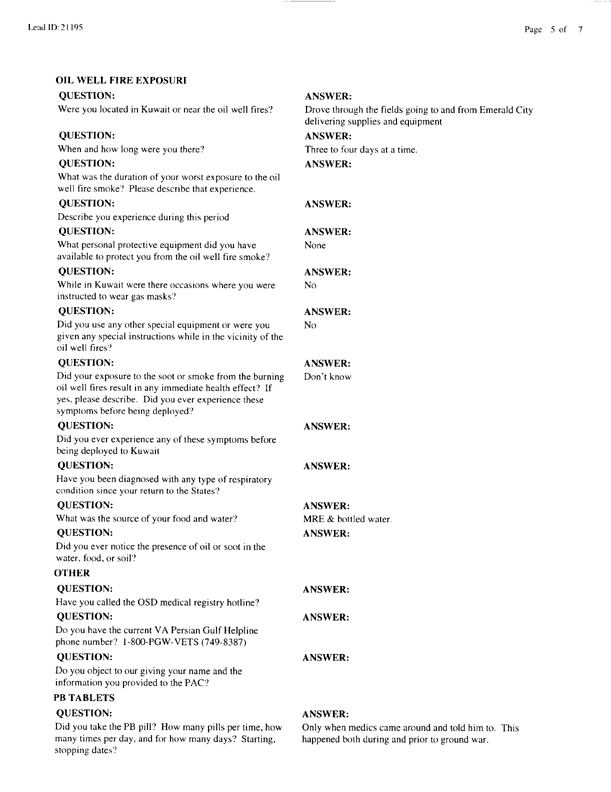 Lead ID: 21195

Page 5 of 7

OIL WELL FIRE EXPOSURI

QUESTION:
Were you located in Kuwait or near the oil well fires?

ANSWER:
Drove through the fields going to and from Emerald City delivering supplies and equipment

QUESTION:
When and how long were you there?

ANSWER:
Three to four days at a time.

QUESTION:
What was the duration of your worst exposure to the oil well fire smoke? Please describe that experience.

ANSWER:

QUESTION:
Describe you experience during this period

ANSWER:

QUESTION:
What personal protective equipment did you have available to protect you from the oil well fire smoke?

ANSWER:
None

QUESTION:
While in Kuwait were there occasions where you were instructed to wear gas masks?

ANSWER:
No

QUESTION:
Did you use any other special equipment or were you given any special instructions while in the vicinity of the oil well fires?

ANSWER:
No

QUESTION:
Did your exposure to the soot or smoke from the burning oil well fires result in any immediate health effect? If yes, please describe. Did you ever experience these symptoms before being deployed?

ANSWER:
Don't know

QUESTION:
Did you ever experience any of these symptoms before being deployed to Kuwait

ANSWER:

QUESTION:
Have you been diagnosed with any type of respiratory condition since your return to the States?

ANSWER:

QUESTION:
What was the source of your food and water?

ANSWER:
MRE & bottled water.

QUESTION:
Did you ever notice the presence of oil or soot in the water, food, or soil?

ANSWER:

OTHER

QUESTION:
Have you called the OSD medical registry hotline?

ANSWER:

QUESTION:
Do you have the current VA Persian Gulf Helpline phone number? 1-800-PGW-VETS (749-8387)

ANSWER:

QUESTION:
Do you object to our giving your name and the information you provided to the PAC?

ANSWER:

PB TABLETS

QUESTION:
Did you take the PB pill? How many pills per time, how many times per day, and for how many days? Starting, stopping dates?

ANSWER:
Only when medics came around and told him to. This happened both during and prior to ground war.